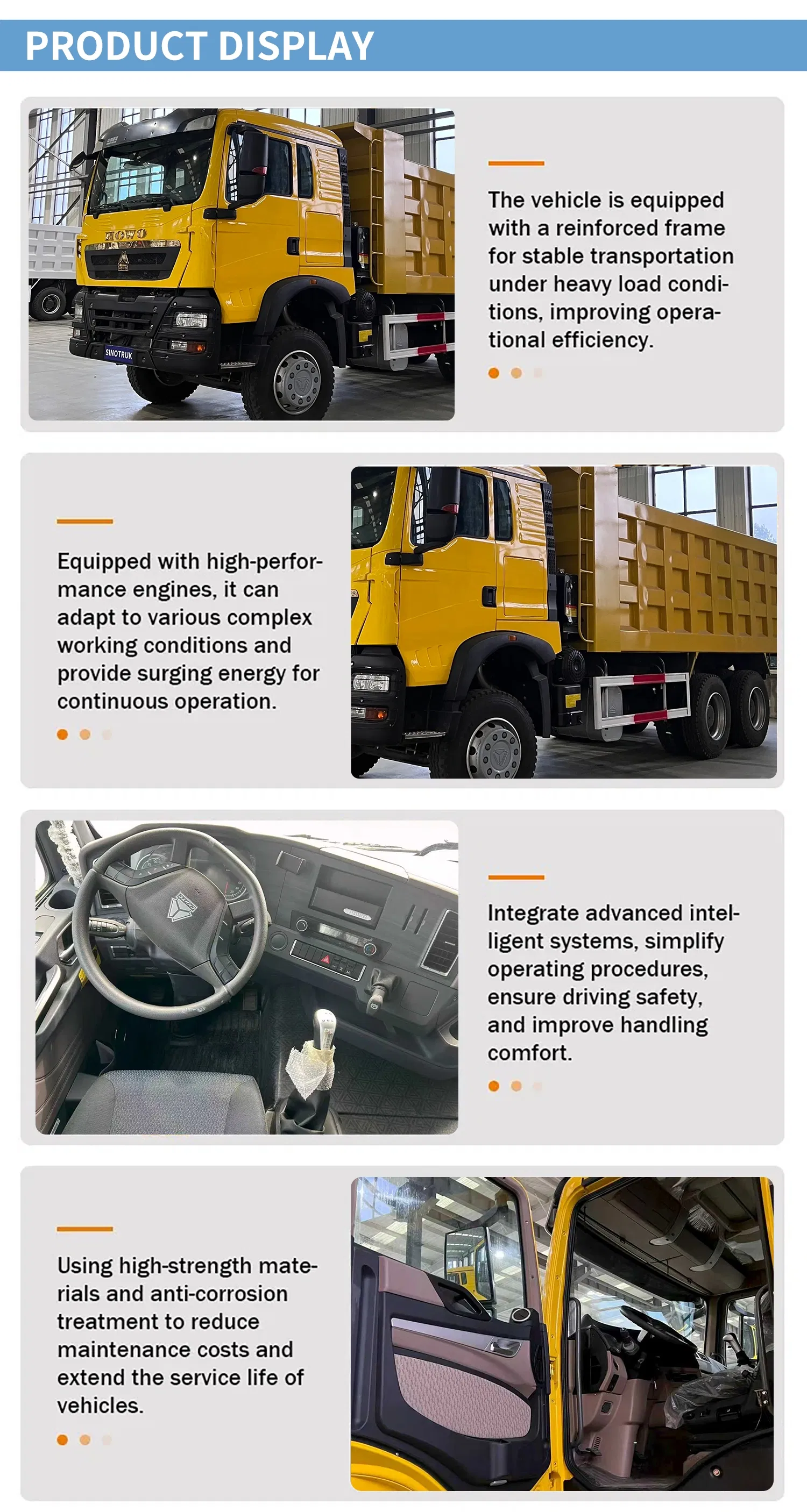 PRODUCT DISPLAY

The vehicle is equipped with a reinforced frame for stable transportation under heavy load conditions, improving operational efficiency.

Equipped with high-performance engines, it can adapt to various complex working conditions and provide surging energy for continuous operation.

Integrate advanced intelligent systems, simplify operating procedures, ensure driving safety, and improve handling comfort.

Using high-strength materials and anti-corrosion treatment to reduce maintenance costs and extend the service life of vehicles.